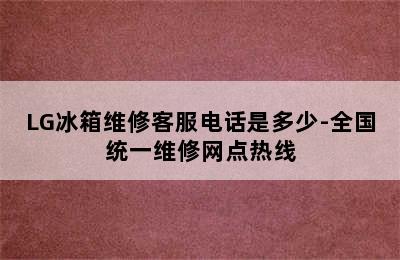 LG冰箱维修客服电话是多少-全国统一维修网点热线